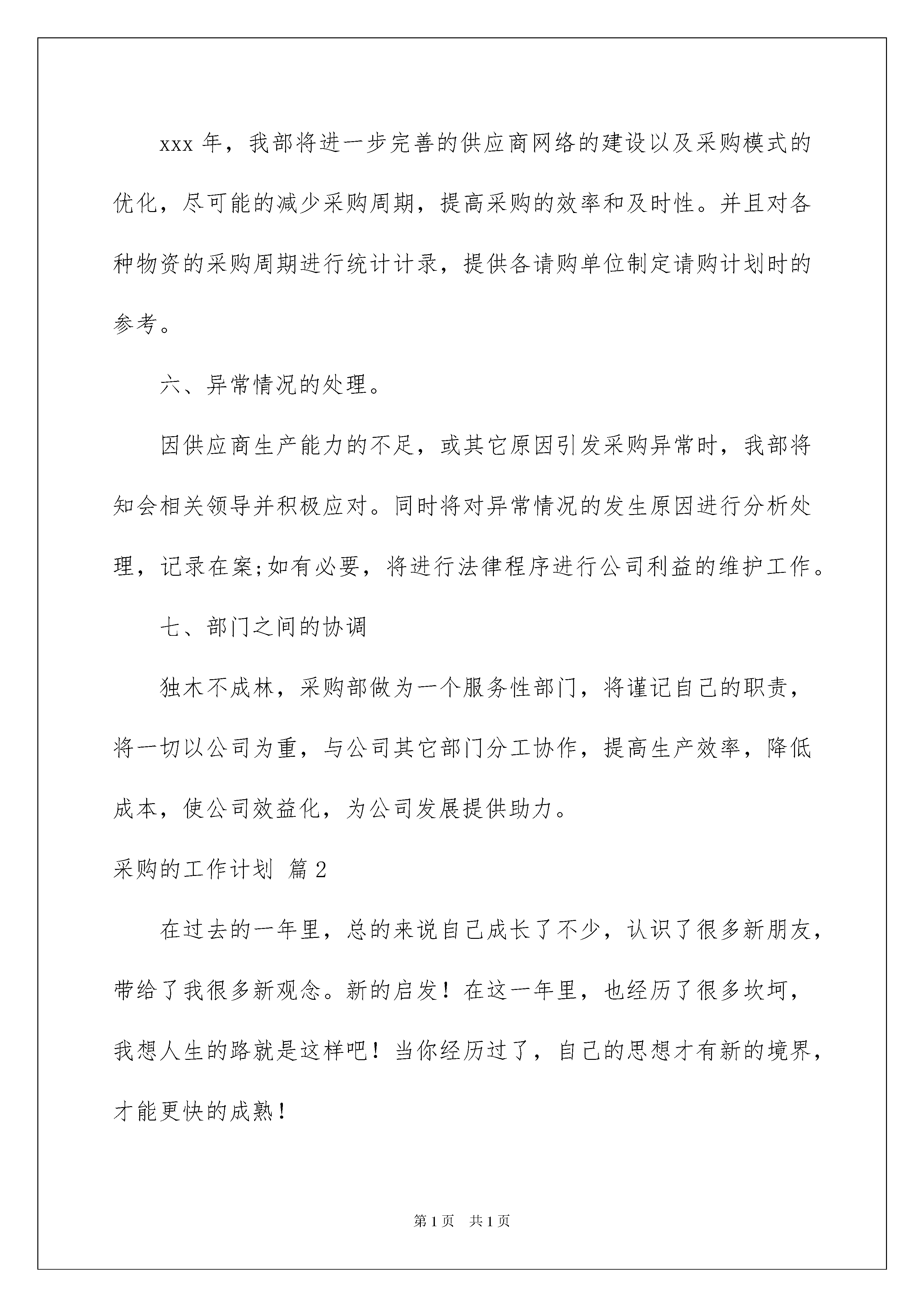 xxx 年，我部将进一步完善的供应商网络的建设以及采购模式的优化，尽可能的减少采购周期，提高采购的效率和及时性。并且对各种物资的采购周期进行统计计录，提供各请购单位制定请购计划时的参考。

六、异常情况的处理。

因供应商生产能力的不足，或其它原因引发采购异常时，我部将知会相关领导并积极应对。同时将对异常情况的发生原因进行分析处理，记录在案;如有必要，将进行法律程序进行公司利益的维护工作。

七、部门之间的协调

独木不成林，采购部做为一个服务性部门，将谨记自己的职责，将一切以公司为重，与公司其它部门分工协作，提高生产效率，降低成本，使公司效益化，为公司发展提供助力。

采购的工作计划 篇 2

在过去的一年里，总的来说自己成长了不少，认识了很多新朋友，带给了我很多新观念。新的启发！在这一年里，也经历了很多坎坷，我想人生的路就是这样吧！当你经历过了，自己的思想才有新的境界，才能更快的成熟！

第 1 页 共 1 页